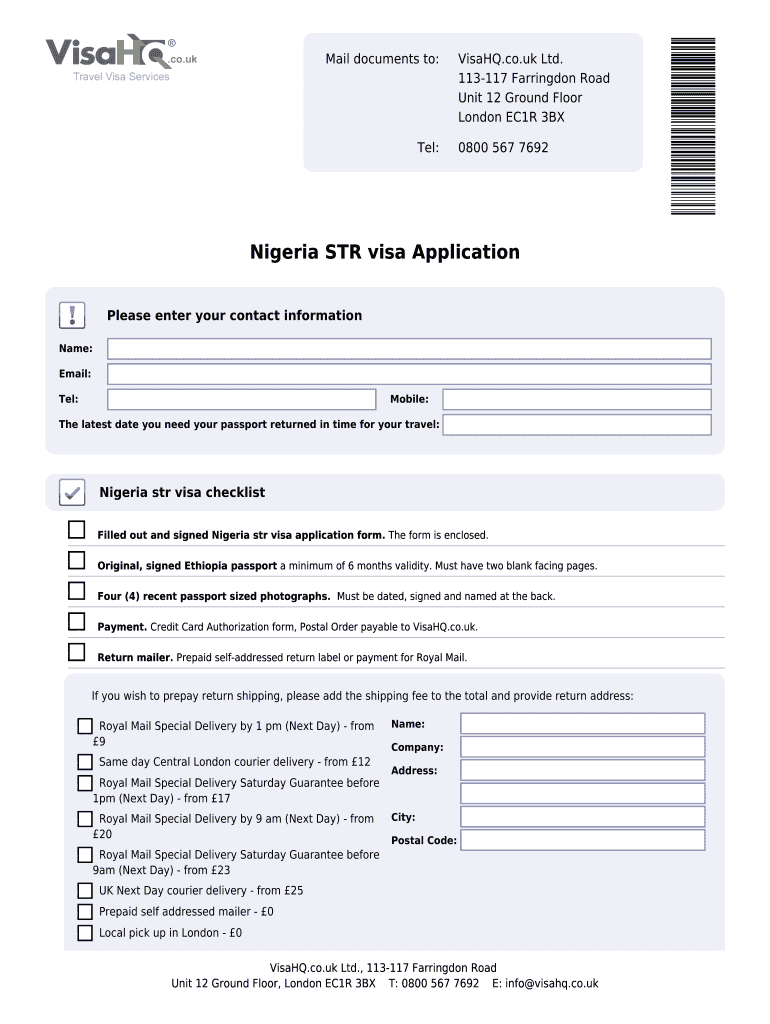 VisaHQ® .co.uk
Travel Visa Services

Mail documents to: VisaHQ.co.uk Ltd.
113-117 Farringdon Road
Unit 12 Ground Floor
London EC1R 3BX

Tel: 0800 567 7692

Nigeria STR visa Application

Please enter your contact information

Name:

Email:

Tel:

Mobile:

The latest date you need your passport returned in time for your travel:

Nigeria str visa checklist

Filled out and signed Nigeria str visa application form. The form is enclosed.

Original, signed Ethiopia passport a minimum of 6 months validity. Must have two blank facing pages.

Four (4) recent passport sized photographs. Must be dated, signed and named at the back.

Payment. Credit Card Authorization form, Postal Order payable to VisaHQ.co.uk.

Return mailer. Prepaid self-addressed return label or payment for Royal Mail.

If you wish to prepay return shipping, please add the shipping fee to the total and provide return address:

Royal Mail Special Delivery by 1 pm (Next Day) - from £9

Same day Central London courier delivery - from £12

Royal Mail Special Delivery Saturday Guarantee before 1pm (Next Day) - from £17

Royal Mail Special Delivery by 9 am (Next Day) - from £20

Royal Mail Special Delivery Saturday Guarantee before 9am (Next Day) - from £23

UK Next Day courier delivery - from £25

Prepaid self addressed mailer - £0

Local pick up in London - £0

Name:

Company:

Address:

City:

Postal Code:

VisaHQ.co.uk Ltd., 113-117 Farringdon Road
Unit 12 Ground Floor, London EC1R 3BX T: 0800 567 7692 E: info@visahq.co.uk